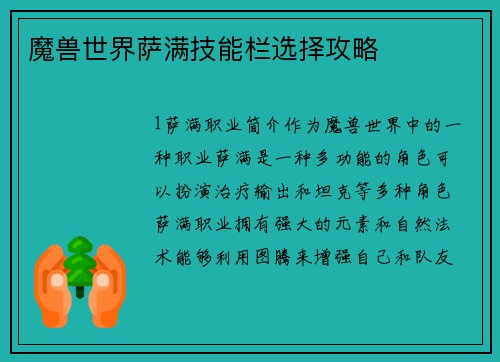 魔兽世界萨满技能栏选择攻略

1萨满职业简介作为魔兽世界中的一种职业萨满是一种多功能的角色可以扮演治疗输出和坦克等多种角色萨满职业拥有强大的元素和自然法术能够利用图腾来增强自己和队友